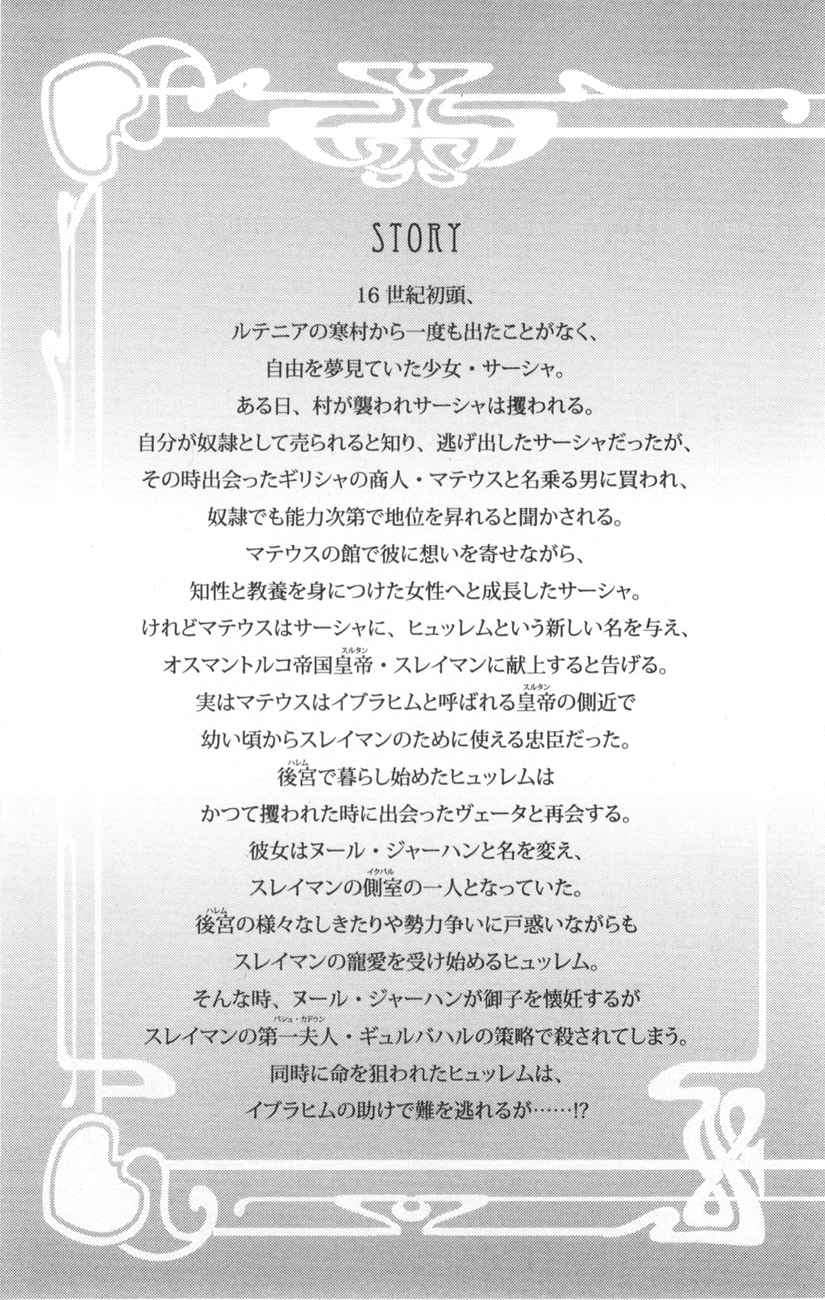 STORY

16世紀初頭、
ルテニアの寒村から一度も出たことがなく、
自由を夢見ていた少女・サーシャ。
ある日、村が襲われサーシャは攫われる。
自分が奴隷として売られると知り、逃げ出したサーシャだったが、
その時出会ったギリシャの商人・マテウスと名乗る男に買われ、
奴隷でも能力次第で地位を昇れると聞かされる。
マテウスの館で彼に想いを寄せながら、
知性と教養を身につけた女性へと成長したサーシャ。
けれどマテウスはサーシャに、ヒュッレムという新しい名を与え、
オスマントルコ帝国皇帝・スレイマンに献上すると告げる。
実はマテウスはイブラヒムと呼ばれる皇帝の側近で
幼い頃からスレイマンのために使える忠臣だった。
後宮で暮らし始めたヒュッレムは
かつて攫われた時に出会ったヴェータと再会する。
彼女はヌール・ジャーハンと名を変え、
スレイマンの側室の一人となっていた。
後宮の様々なしきたりや勢力争いに戸惑いながらも
スレイマンの寵愛を受け始めるヒュッレム。
そんな時、ヌール・ジャーハンが御子を懐妊するが
スレイマンの第一夫人・ギュルバハルの策略で殺されてしまう。
同時に命を狙われたヒュッレムは、
イブラヒムの助けで難を逃れるが……!?